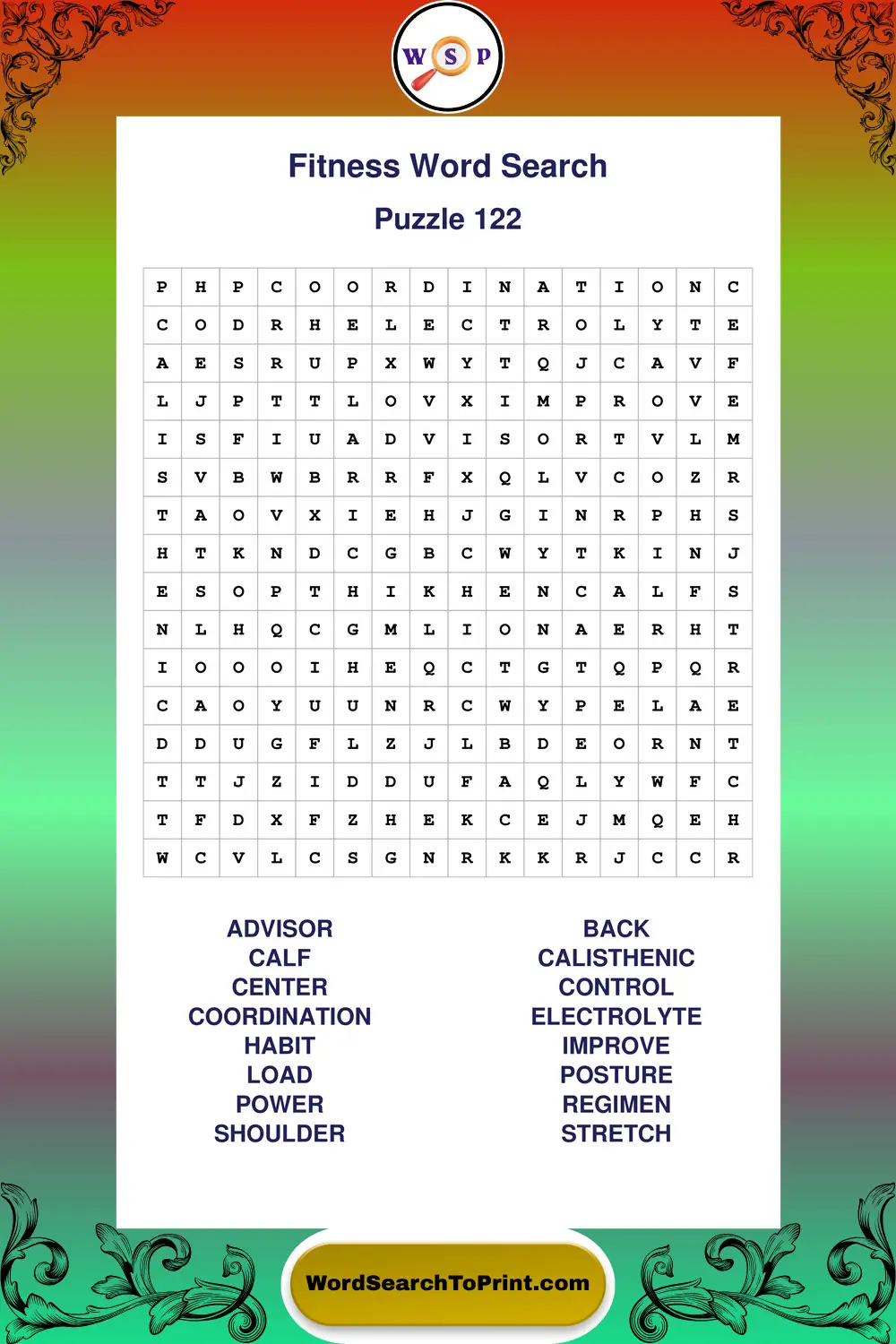 W S P

Fitness Word Search

Puzzle 122

| P | H | P | C | O | O | R | D | I | N | A | T | I | O | N | C |
|---|---|---|---|---|---|---|---|---|---|---|---|---|---|---|---|
| C | O | D | R | H | E | L | E | C | T | R | O | L | Y | T | E |
| A | E | S | R | U | P | X | W | Y | T | Q | J | C | A | V | F |
| L | J | P | T | T | L | O | V | X | I | M | P | R | O | V | E |
| I | S | F | I | U | A | D | V | I | S | O | R | T | V | L | M |
| S | V | B | W | B | R | R | F | X | Q | L | V | C | O | Z | R |
| T | A | O | V | X | I | E | H | J | G | I | N | R | P | H | S |
| H | T | K | N | D | C | G | B | C | W | Y | T | K | I | N | J |
| E | S | O | P | T | H | I | K | H | E | N | C | A | L | F | S |
| N | L | H | Q | C | G | M | L | I | O | N | A | E | R | H | T |
| I | O | O | O | I | H | E | Q | C | T | G | T | Q | P | Q | R |
| C | A | O | Y | U | U | N | R | C | W | Y | P | E | L | A | E |
| D | D | U | G | F | L | Z | J | L | B | D | E | O | R | N | T |
| T | T | J | Z | I | D | D | U | F | A | Q | L | Y | W | F | C |
| T | F | D | X | F | Z | H | E | K | C | E | J | M | Q | E | H |
| W | C | V | L | C | S | G | N | R | K | K | R | J | C | C | R |

ADVISOR
CALF
CENTER
COORDINATION
HABIT
LOAD
POWER
SHOULDER

BACK
CALISTHENIC
CONTROL
ELECTROLYTE
IMPROVE
POSTURE
REGIMEN
STRETCH

WordSearchToPrint.com